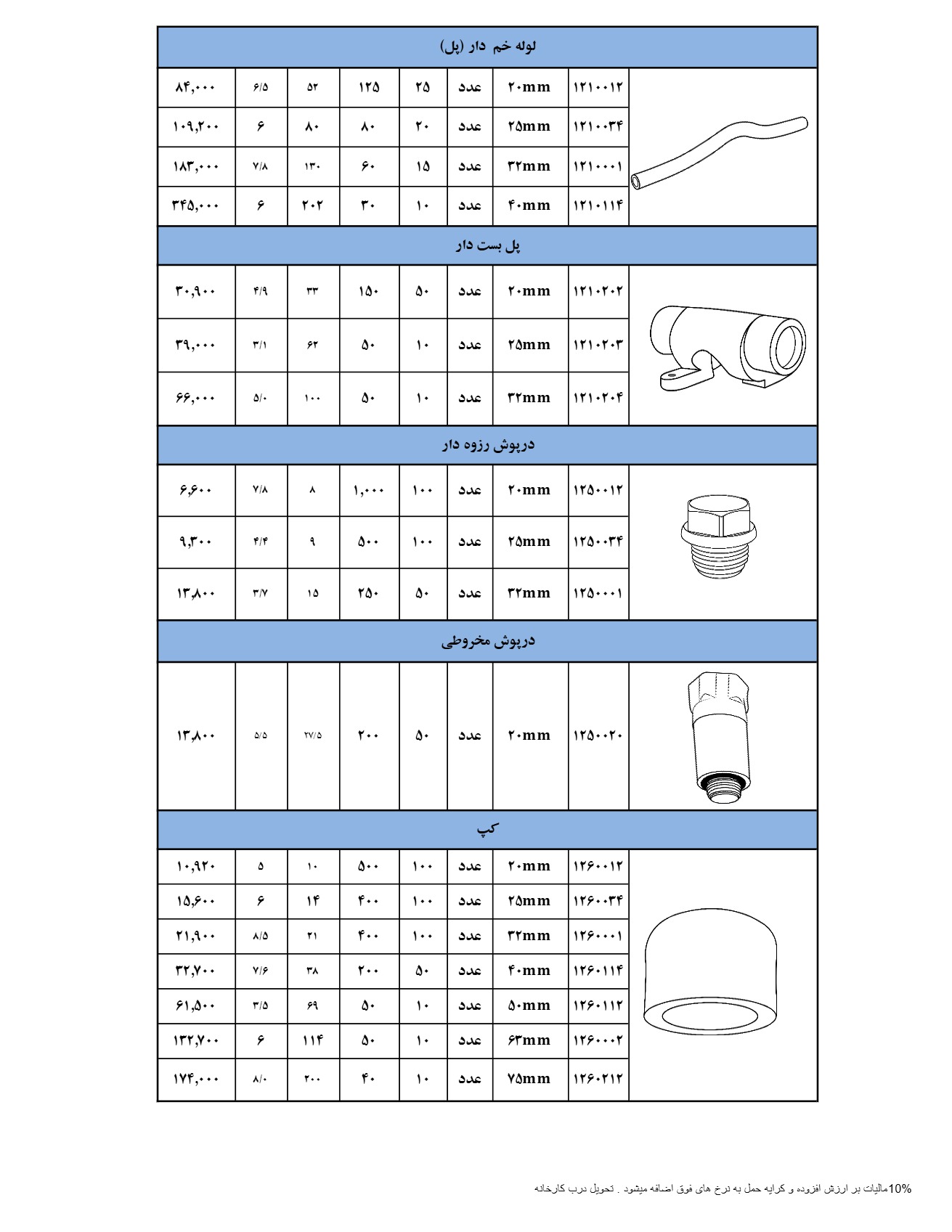 لوله خم دار (پل)

| ۱۲۱۰۰۱۲ | ۲۰mm | عدد | ۲۵ | ۱۲۵ | ۵۲ | ۶/۵ | ۸۴,۰۰۰ |
|---|---|---|---|---|---|---|---|
| ۱۲۱۰۰۳۴ | ۲۵mm | عدد | ۲۰ | ۸۰ | ۸۰ | ۶ | ۱۰۹,۲۰۰ |
| ۱۲۱۰۰۰۱ | ۳۲mm | عدد | ۱۵ | ۶۰ | ۱۳۰ | ۷/۸ | ۱۸۳,۰۰۰ |
| ۱۲۱۰۱۱۴ | ۴۰mm | عدد | ۱۰ | ۳۰ | ۲۰۲ | ۶ | ۳۴۵,۰۰۰ |

پل بست دار

| ۱۲۱۰۲۰۲ | ۲۰mm | عدد | ۵۰ | ۱۵۰ | ۳۳ | ۴/۹ | ۳۰,۹۰۰ |
|---|---|---|---|---|---|---|---|
| ۱۲۱۰۲۰۳ | ۲۵mm | عدد | ۱۰ | ۵۰ | ۶۲ | ۳/۱ | ۳۹,۰۰۰ |
| ۱۲۱۰۲۰۴ | ۳۲mm | عدد | ۱۰ | ۵۰ | ۱۰۰ | ۵/۰ | ۶۶,۰۰۰ |

درپوش رزوه دار

| ۱۲۵۰۰۱۲ | ۲۰mm | عدد | ۱۰۰ | ۱,۰۰۰ | ۸ | ۷/۸ | ۶,۶۰۰ |
|---|---|---|---|---|---|---|---|
| ۱۲۵۰۰۳۴ | ۲۵mm | عدد | ۱۰۰ | ۵۰۰ | ۹ | ۴/۴ | ۹,۳۰۰ |
| ۱۲۵۰۰۰۱ | ۳۲mm | عدد | ۵۰ | ۲۵۰ | ۱۵ | ۳/۷ | ۱۳,۸۰۰ |

درپوش مخروطی

| ۱۲۵۰۰۲۰ | ۲۰mm | عدد | ۵۰ | ۲۰۰ | ۲۷/۵ | ۵/۵ | ۱۳,۸۰۰ |
|---|---|---|---|---|---|---|---|

کپ

| ۱۲۶۰۰۱۲ | ۲۰mm | عدد | ۱۰۰ | ۵۰۰ | ۱۰ | ۵ | ۱۰,۹۲۰ |
|---|---|---|---|---|---|---|---|
| ۱۲۶۰۰۳۴ | ۲۵mm | عدد | ۱۰۰ | ۴۰۰ | ۱۴ | ۶ | ۱۵,۶۰۰ |
| ۱۲۶۰۰۰۱ | ۳۲mm | عدد | ۱۰۰ | ۴۰۰ | ۲۱ | ۸/۵ | ۲۱,۹۰۰ |
| ۱۲۶۰۱۱۴ | ۴۰mm | عدد | ۵۰ | ۲۰۰ | ۳۸ | ۷/۶ | ۳۲,۷۰۰ |
| ۱۲۶۰۱۱۲ | ۵۰mm | عدد | ۱۰ | ۵۰ | ۶۹ | ۳/۵ | ۶۱,۵۰۰ |
| ۱۲۶۰۰۰۲ | ۶۳mm | عدد | ۱۰ | ۵۰ | ۱۱۴ | ۶ | ۱۳۲,۷۰۰ |
| ۱۲۶۰۲۱۲ | ۷۵mm | عدد | ۱۰ | ۴۰ | ۲۰۰ | ۸/۰ | ۱۷۴,۰۰۰ |

10%مالیات بر ارزش افزوده و کرایه حمل به نرخ های فوق اضافه میشود . تحویل درب کارخانه